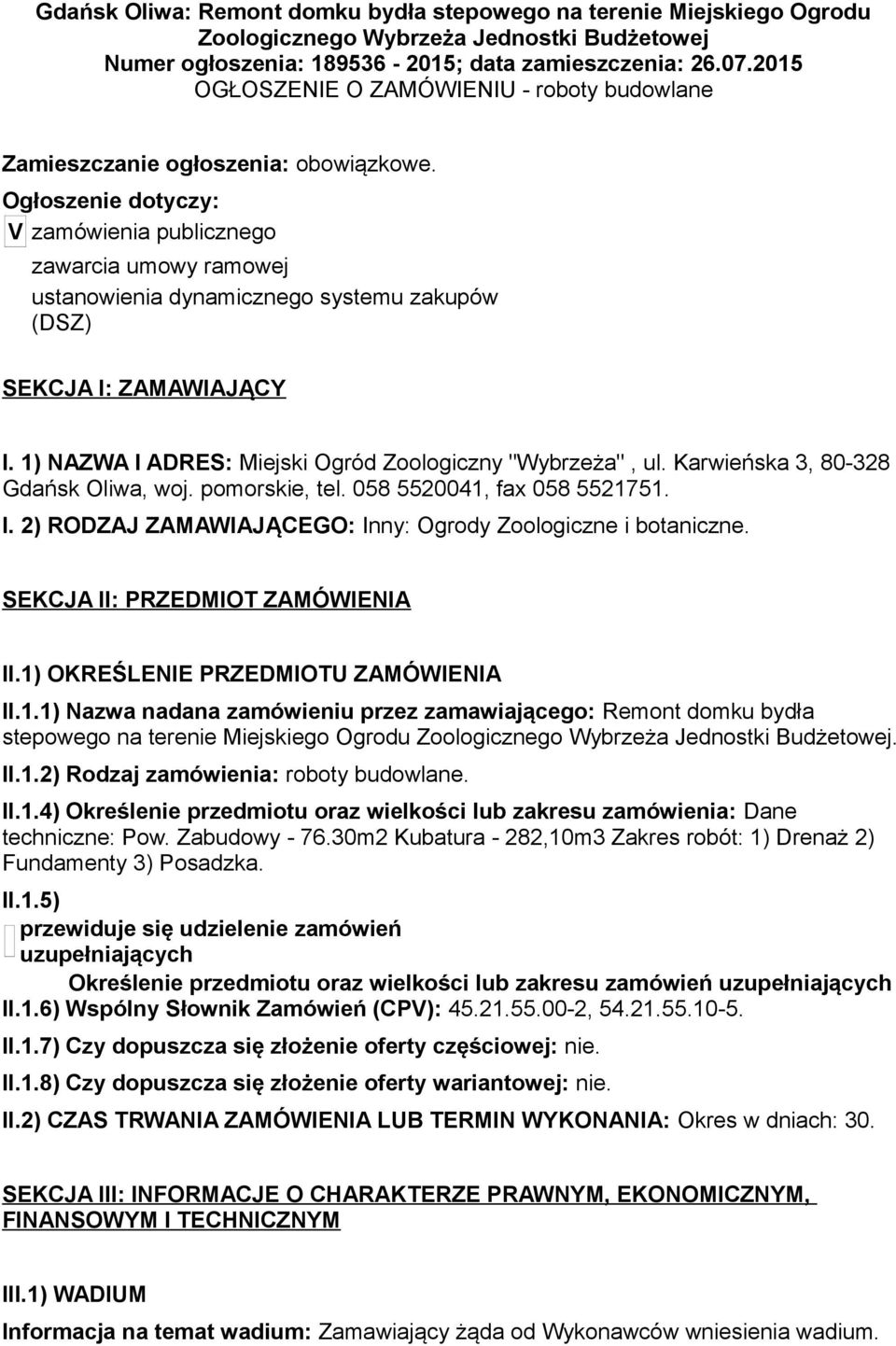 Gdańsk Oliwa: Remont domku bydła stepowego na terenie Miejskiego Ogrodu Zoologicznego Wybrzeża Jednostki Budżetowej
Numer ogłoszenia: 189536 - 2015; data zamieszczenia: 26.07.2015
OGŁOSZENIE O ZAMÓWIENIU - roboty budowlane

Zamieszczanie ogłoszenia: obowiązkowe.

Ogłoszenie dotyczy:

V zamówienia publicznego

zawarcia umowy ramowej

ustanowienia dynamicznego systemu zakupów (DSZ)

SEKCJA I: ZAMAWIAJĄCY

I. 1) NAZWA I ADRES: Miejski Ogród Zoologiczny "Wybrzeża" , ul. Karwieńska 3, 80-328 Gdańsk Oliwa, woj. pomorskie, tel. 058 5520041, fax 058 5521751.

I. 2) RODZAJ ZAMAWIAJĄCEGO: Inny: Ogrody Zoologiczne i botaniczne.

SEKCJA II: PRZEDMIOT ZAMÓWIENIA

II.1) OKREŚLENIE PRZEDMIOTU ZAMÓWIENIA

II.1.1) Nazwa nadana zamówieniu przez zamawiającego: Remont domku bydła stepowego na terenie Miejskiego Ogrodu Zoologicznego Wybrzeża Jednostki Budżetowej.

II.1.2) Rodzaj zamówienia: roboty budowlane.

II.1.4) Określenie przedmiotu oraz wielkości lub zakresu zamówienia: Dane techniczne: Pow. Zabudowy - 76.30m2 Kubatura - 282,10m3 Zakres robót: 1) Drenaż 2) Fundamenty 3) Posadzka.

II.1.5)

przewiduje się udzielenie zamówień uzupełniających

Określenie przedmiotu oraz wielkości lub zakresu zamówień uzupełniających

II.1.6) Wspólny Słownik Zamówień (CPV): 45.21.55.00-2, 54.21.55.10-5.

II.1.7) Czy dopuszcza się złożenie oferty częściowej: nie.

II.1.8) Czy dopuszcza się złożenie oferty wariantowej: nie.

II.2) CZAS TRWANIA ZAMÓWIENIA LUB TERMIN WYKONANIA: Okres w dniach: 30.

SEKCJA III: INFORMACJE O CHARAKTERZE PRAWNYM, EKONOMICZNYM, FINANSOWYM I TECHNICZNYM

III.1) WADIUM

Informacja na temat wadium: Zamawiający żąda od Wykonawców wniesienia wadium.